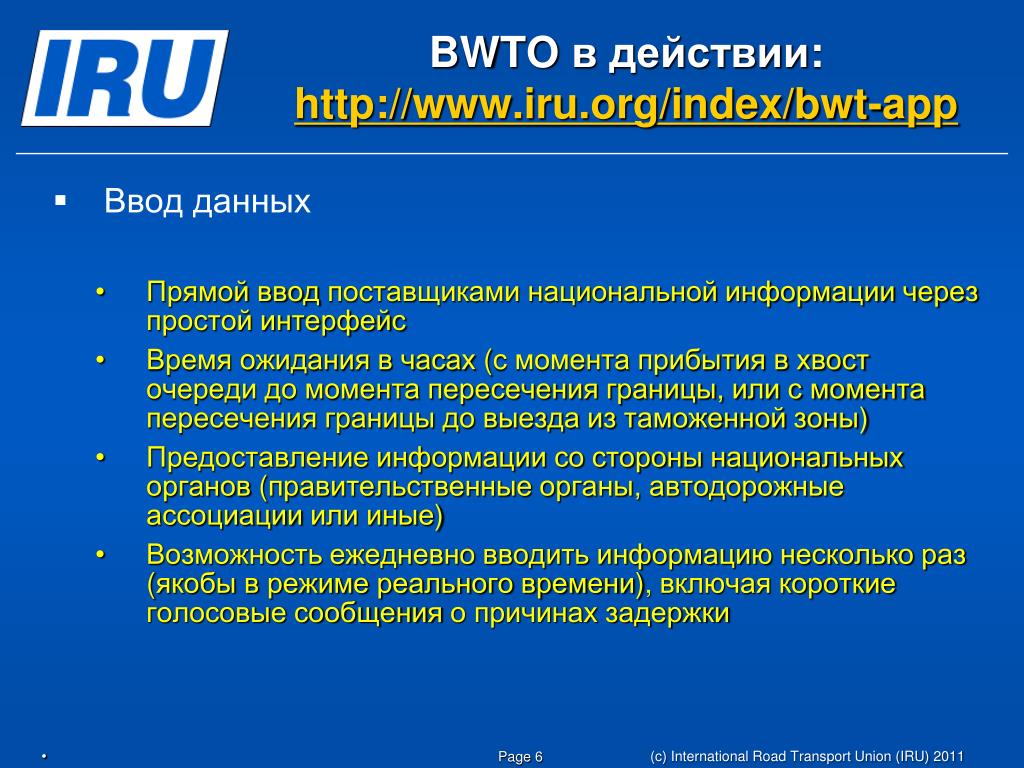 IRU

BWTO в действии:
http://www.iru.org/index/bwt-app

▪ Ввод данных

• Прямой ввод поставщиками национальной информации через простой интерфейс
• Время ожидания в часах (с момента прибытия в хвост очереди до момента пересечения границы, или с момента пересечения границы до выезда из таможенной зоны)
• Предоставление информации со стороны национальных органов (правительственные органы, автодорожные ассоциации или иные)
• Возможность ежедневно вводить информацию несколько раз (якобы в режиме реального времени), включая короткие голосовые сообщения о причинах задержки

•

Page 6

(c) International Road Transport Union (IRU) 2011